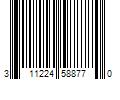 3 11224 58877 0